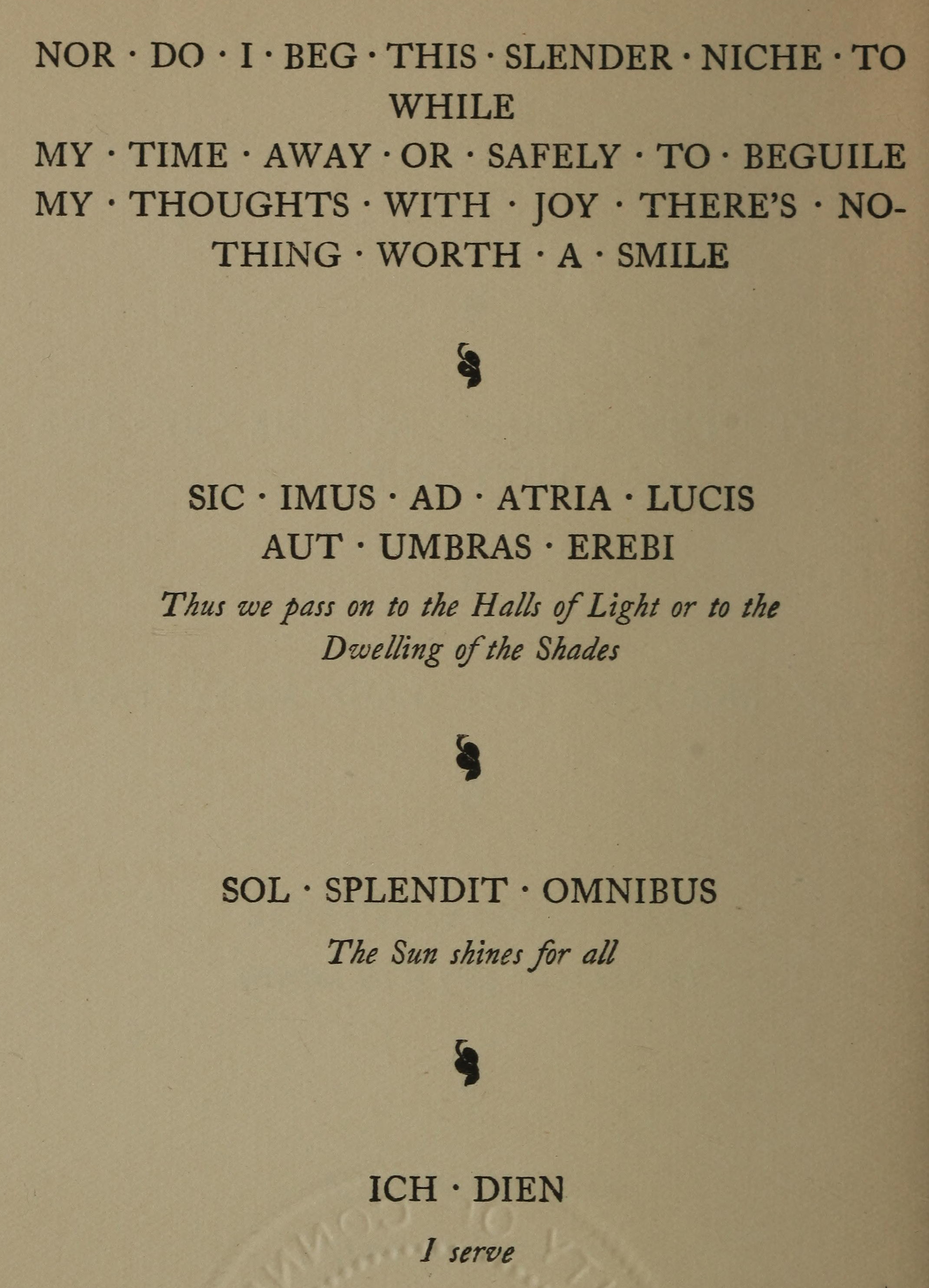 NOR · DO · I · BEG · THIS · SLENDER · NICHE · TO WHILE
MY · TIME · AWAY · OR · SAFELY · TO · BEGUILE
MY · THOUGHTS · WITH · JOY · THERE'S · NOTHING · WORTH · A · SMILE

SIC · IMUS · AD · ATRIA · LUCIS
AUT · UMBRAS · EREBI

Thus we pass on to the Halls of Light or to the Dwelling of the Shades

SOL · SPLENDIT · OMNIBUS

The Sun shines for all

ICH · DIEN

I serve